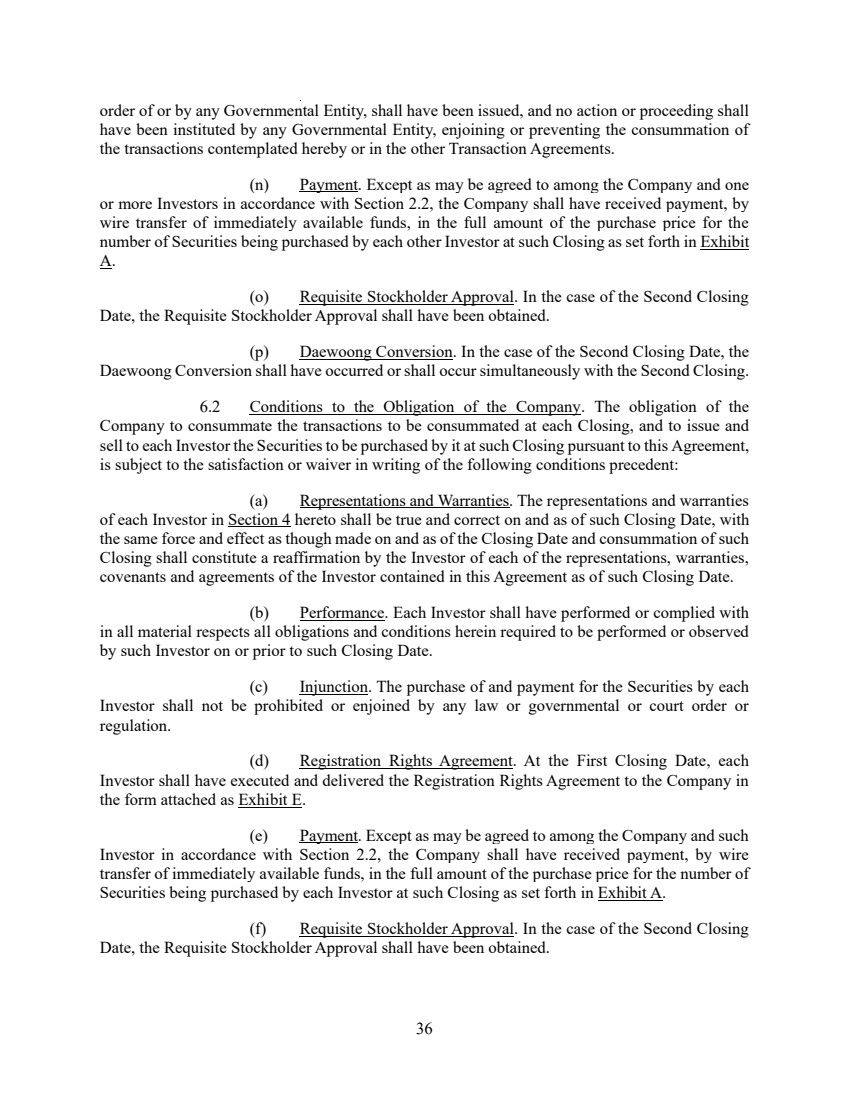 order of or by any Governmental Entity, shall have been issued, and no action or proceeding shall have been instituted by any Governmental Entity, enjoining or preventing the consummation of the transactions contemplated hereby or in the other Transaction Agreements.

(n) Payment. Except as may be agreed to among the Company and one or more Investors in accordance with Section 2.2, the Company shall have received payment, by wire transfer of immediately available funds, in the full amount of the purchase price for the number of Securities being purchased by each other Investor at such Closing as set forth in Exhibit A.

(o) Requisite Stockholder Approval. In the case of the Second Closing Date, the Requisite Stockholder Approval shall have been obtained.

(p) Daewoong Conversion. In the case of the Second Closing Date, the Daewoong Conversion shall have occurred or shall occur simultaneously with the Second Closing.

6.2 Conditions to the Obligation of the Company. The obligation of the Company to consummate the transactions to be consummated at each Closing, and to issue and sell to each Investor the Securities to be purchased by it at such Closing pursuant to this Agreement, is subject to the satisfaction or waiver in writing of the following conditions precedent:

(a) Representations and Warranties. The representations and warranties of each Investor in Section 4 hereto shall be true and correct on and as of such Closing Date, with the same force and effect as though made on and as of the Closing Date and consummation of such Closing shall constitute a reaffirmation by the Investor of each of the representations, warranties, covenants and agreements of the Investor contained in this Agreement as of such Closing Date.

(b) Performance. Each Investor shall have performed or complied with in all material respects all obligations and conditions herein required to be performed or observed by such Investor on or prior to such Closing Date.

(c) Injunction. The purchase of and payment for the Securities by each Investor shall not be prohibited or enjoined by any law or governmental or court order or regulation.

(d) Registration Rights Agreement. At the First Closing Date, each Investor shall have executed and delivered the Registration Rights Agreement to the Company in the form attached as Exhibit E.

(e) Payment. Except as may be agreed to among the Company and such Investor in accordance with Section 2.2, the Company shall have received payment, by wire transfer of immediately available funds, in the full amount of the purchase price for the number of Securities being purchased by each Investor at such Closing as set forth in Exhibit A.

(f) Requisite Stockholder Approval. In the case of the Second Closing Date, the Requisite Stockholder Approval shall have been obtained.

36